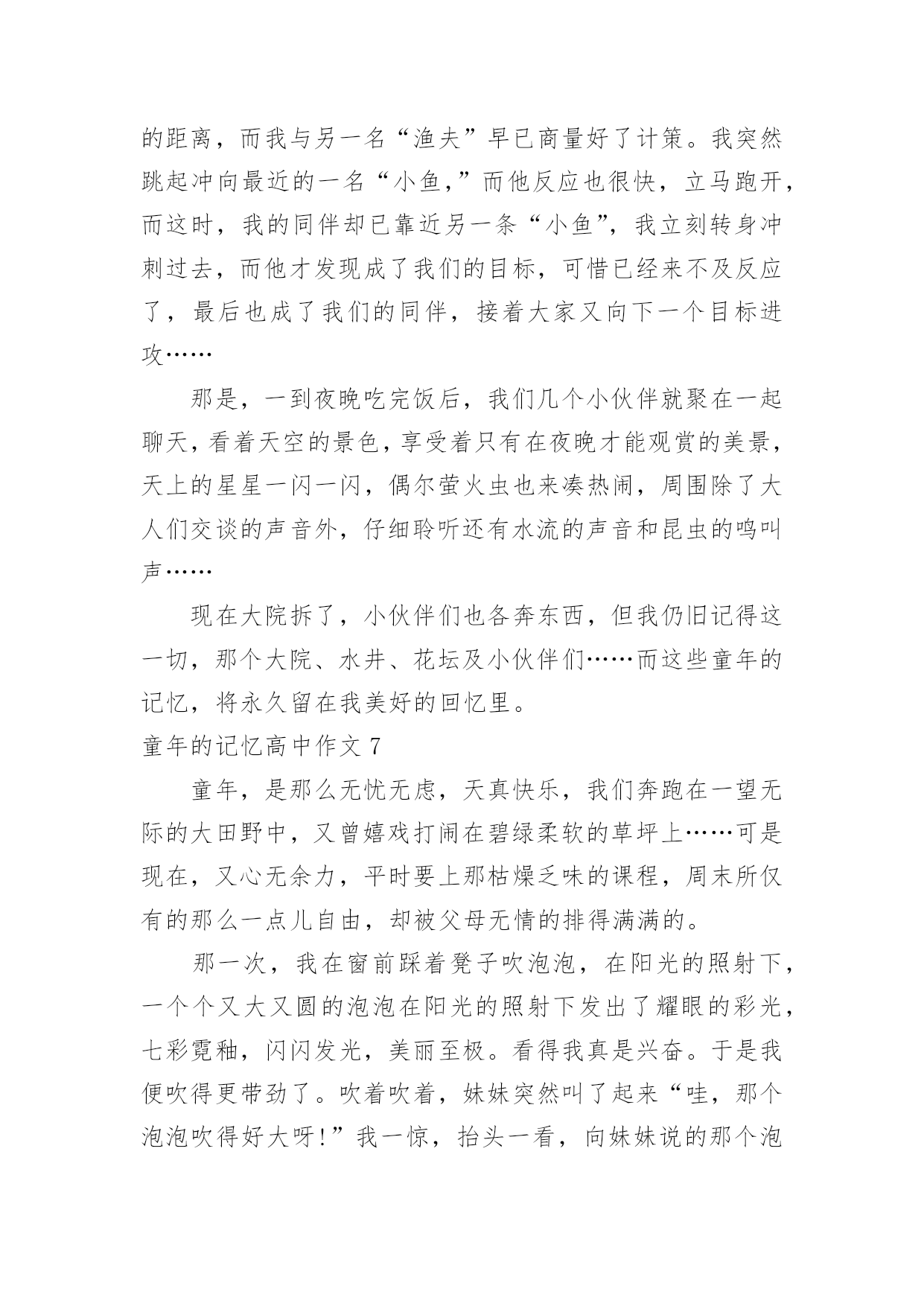 的距离，而我与另一名“渔夫”早已商量好了计策。我突然跳起冲向最近的一名“小鱼,”而他反应也很快，立马跑开，而这时，我的同伴却已靠近另一条“小鱼”，我立刻转身冲刺过去，而他才发现成了我们的目标，可惜已经来不及反应了，最后也成了我们的同伴，接着大家又向下一个目标进攻……

那是，一到夜晚吃完饭后，我们几个小伙伴就聚在一起聊天，看着天空的景色，享受着只有在夜晚才能观赏的美景，天上的星星一闪一闪，偶尔萤火虫也来凑热闹，周围除了大人们交谈的声音外，仔细聆听还有水流的声音和昆虫的鸣叫声……

现在大院拆了，小伙伴们也各奔东西，但我仍旧记得这一切，那个大院、水井、花坛及小伙伴们……而这些童年的记忆，将永久留在我美好的回忆里。

童年的记忆高中作文 7

童年，是那么无忧无虑，天真快乐，我们奔跑在一望无际的大田野中，又曾嬉戏打闹在碧绿柔软的草坪上……可是现在，又心无余力，平时要上那枯燥乏味的课程，周末所仅有的那么一点儿自由，却被父母无情的排得满满的。

那一次，我在窗前踩着凳子吹泡泡，在阳光的照射下，一个个又大又圆的泡泡在阳光的照射下发出了耀眼的彩光，七彩霓釉，闪闪发光，美丽至极。看得我真是兴奋。于是我便吹得更带劲了。吹着吹着，妹妹突然叫了起来“哇，那个泡泡吹得好大呀!”我一惊，抬头一看，向妹妹说的那个泡